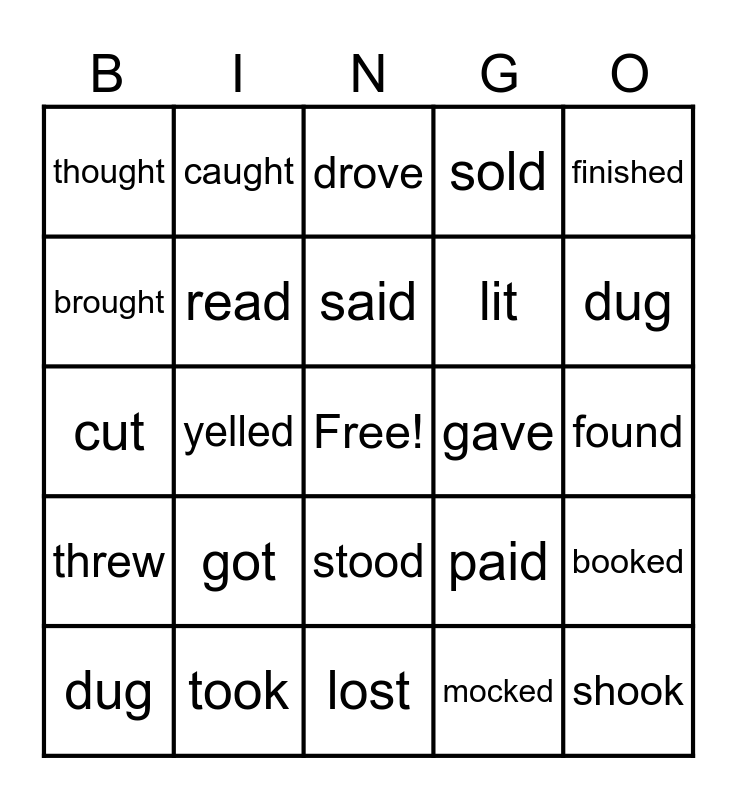 | B | I | N | G | O |
|---|---|---|---|---|
| thought | caught | drove | sold | finished |
| brought | read | said | lit | dug |
| cut | yelled | Free! | gave | found |
| threw | got | stood | paid | booked |
| dug | took | lost | mocked | shook |